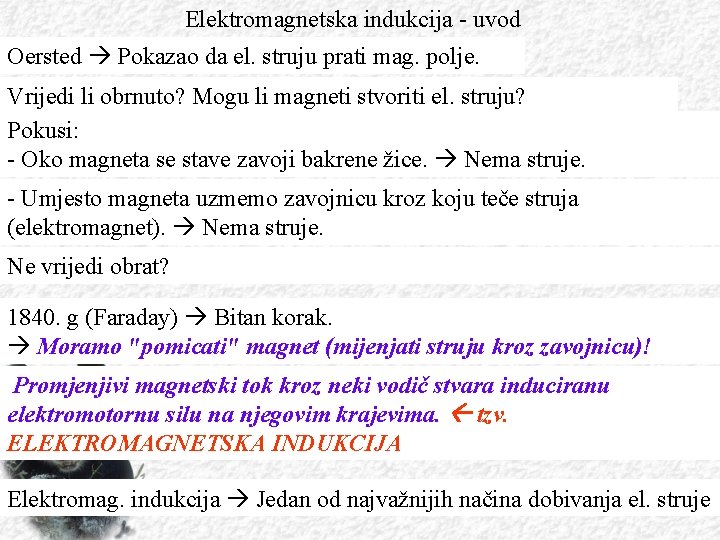 Elektromagnetska indukcija - uvod

Oersted → Pokazao da el. struju prati mag. polje.

Vrijedi li obrnuto? Mogu li magneti stvoriti el. struju?

Pokusi:
- Oko magneta se stave zavoji bakrene žice. → Nema struje.

- Umjesto magneta uzmemo zavojnicu kroz koju teče struja (elektromagnet). → Nema struje.

Ne vrijedi obrat?

1840. g (Faraday) → Bitan korak.
→ Moramo "pomicati" magnet (mijenjati struju kroz zavojnicu)!

Promjenjivi magnetski tok kroz neki vodič stvara induciranu elektromotornu silu na njegovim krajevima. ← tzv. ELEKTROMAGNETSKA INDUKCIJA

Elektromag. indukcija → Jedan od najvažnijih načina dobivanja el. struje